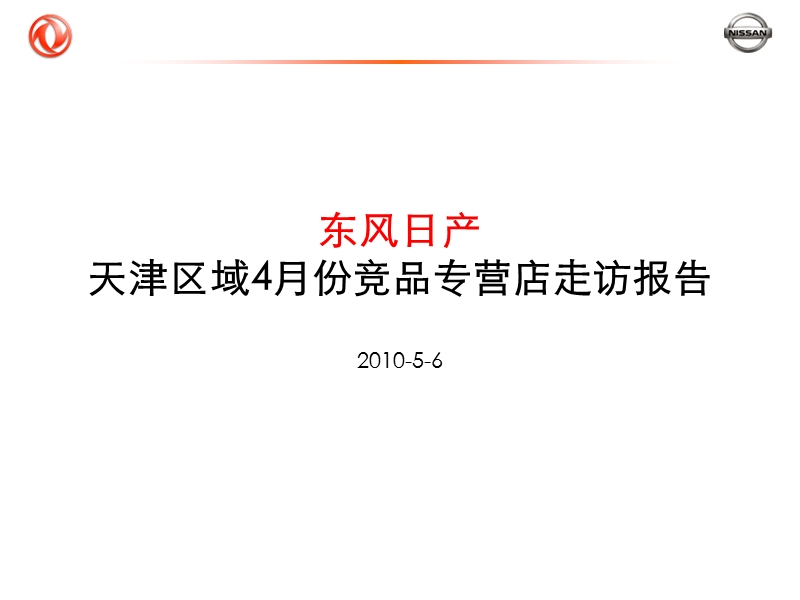 NISSAN

东风日产
天津区域4月份竞品专营店走访报告

2010-5-6